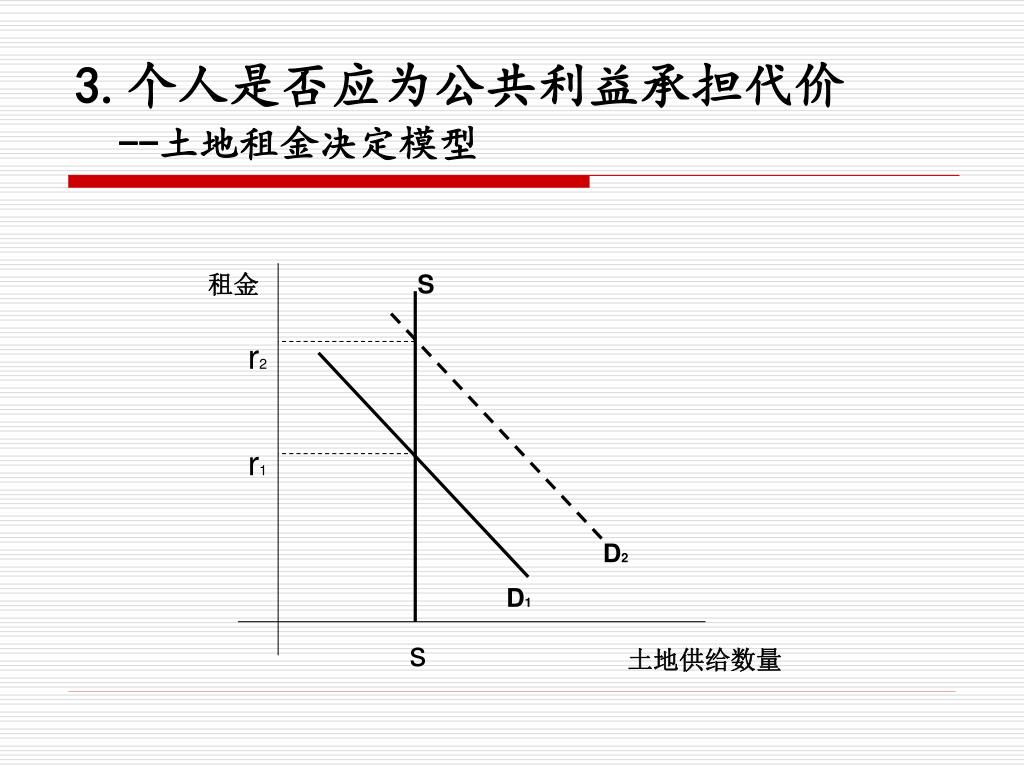 3. 个人是否应为公共利益承担代价
--土地租金决定模型

租金
S
$r_2$
$r_1$
$D_2$
$D_1$
S
土地供给数量